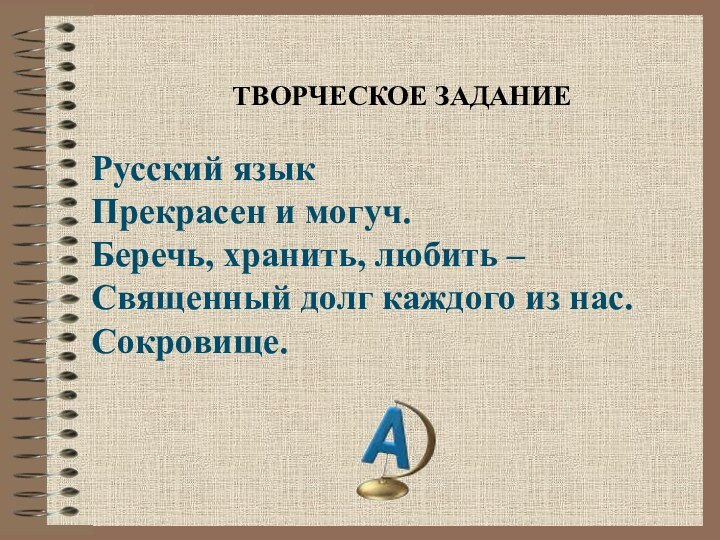 ТВОРЧЕСКОЕ ЗАДАНИЕ

Русский язык
Прекрасен и могуч.
Беречь, хранить, любить –
Священный долг каждого из нас.
Сокровище.

А